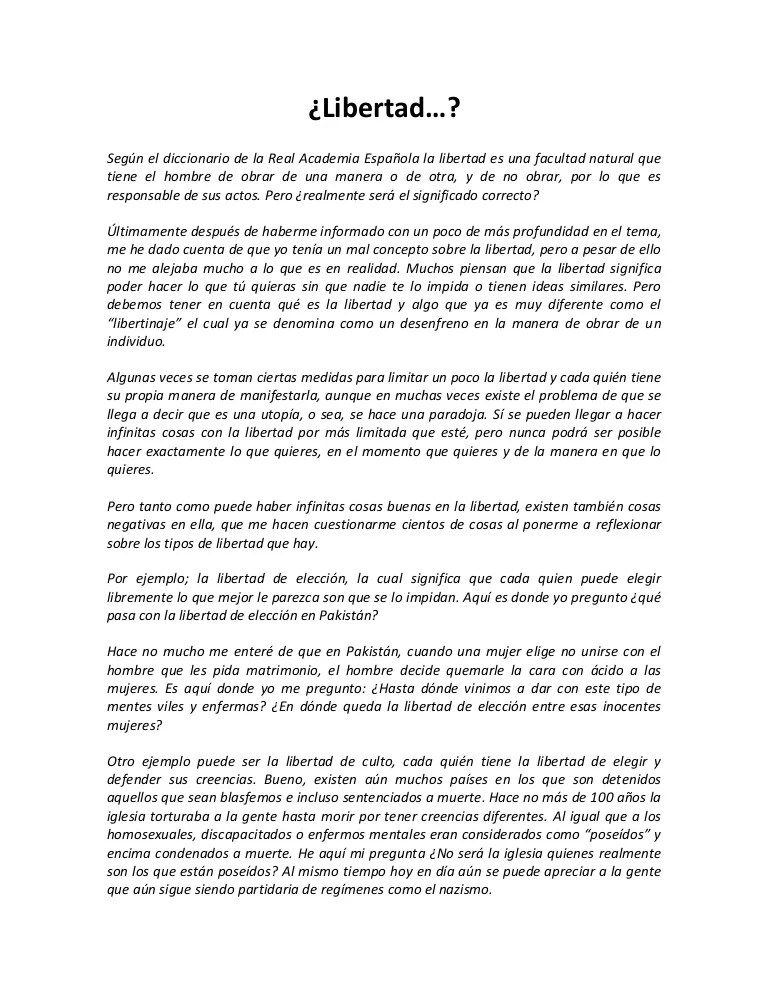 ¿Libertad…?

Según el diccionario de la Real Academia Española la libertad es una facultad natural que tiene el hombre de obrar de una manera o de otra, y de no obrar, por lo que es responsable de sus actos. Pero ¿realmente será el significado correcto?

Últimamente después de haberme informado con un poco de más profundidad en el tema, me he dado cuenta de que yo tenía un mal concepto sobre la libertad, pero a pesar de ello no me alejaba mucho a lo que es en realidad. Muchos piensan que la libertad significa poder hacer lo que tú quieras sin que nadie te lo impida o tienen ideas similares. Pero debemos tener en cuenta qué es la libertad y algo que ya es muy diferente como el "libertinaje" el cual ya se denomina como un desenfreno en la manera de obrar de un individuo.

Algunas veces se toman ciertas medidas para limitar un poco la libertad y cada quién tiene su propia manera de manifestarla, aunque en muchas veces existe el problema de que se llega a decir que es una utopía, o sea, se hace una paradoja. Sí se pueden llegar a hacer infinitas cosas con la libertad por más limitada que esté, pero nunca podrá ser posible hacer exactamente lo que quieres, en el momento que quieres y de la manera en que lo quieres.

Pero tanto como puede haber infinitas cosas buenas en la libertad, existen también cosas negativas en ella, que me hacen cuestionarme cientos de cosas al ponerme a reflexionar sobre los tipos de libertad que hay.

Por ejemplo; la libertad de elección, la cual significa que cada quien puede elegir libremente lo que mejor le parezca son que se lo impidan. Aquí es donde yo pregunto ¿qué pasa con la libertad de elección en Pakistán?

Hace no mucho me enteré de que en Pakistán, cuando una mujer elige no unirse con el hombre que les pida matrimonio, el hombre decide quemarle la cara con ácido a las mujeres. Es aquí donde yo me pregunto: ¿Hasta dónde vinimos a dar con este tipo de mentes viles y enfermas? ¿En dónde queda la libertad de elección entre esas inocentes mujeres?

Otro ejemplo puede ser la libertad de culto, cada quién tiene la libertad de elegir y defender sus creencias. Bueno, existen aún muchos países en los que son detenidos aquellos que sean blasfemos e incluso sentenciados a muerte. Hace no más de 100 años la iglesia torturaba a la gente hasta morir por tener creencias diferentes. Al igual que a los homosexuales, discapacitados o enfermos mentales eran considerados como "poseídos" y encima condenados a muerte. He aquí mi pregunta ¿No será la iglesia quienes realmente son los que están poseídos? Al mismo tiempo hoy en día aún se puede apreciar a la gente que aún sigue siendo partidaria de regímenes como el nazismo.